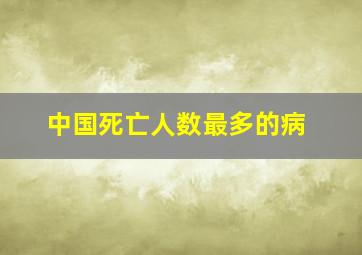 中国死亡人数最多的病